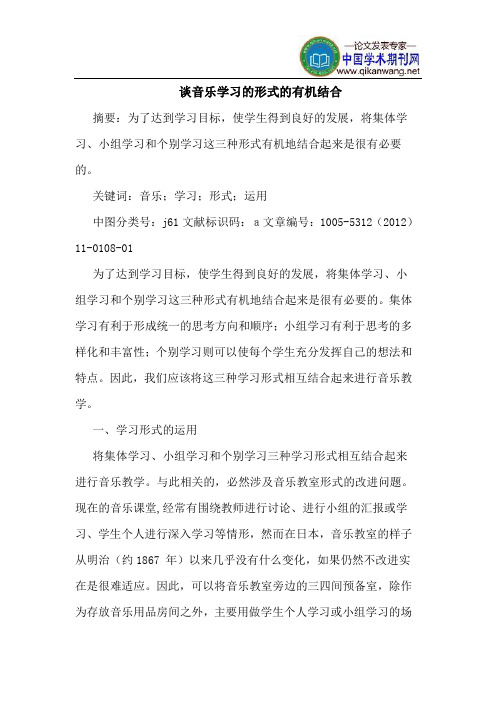 —论文发表专家—
中国学术期刊网
www.qikanwang.net

谈音乐学习的形式的有机结合

摘要：为了达到学习目标，使学生得到良好的发展，将集体学习、小组学习和个别学习这三种形式有机地结合起来是很有必要的。

关键词：音乐；学习；形式；运用

中图分类号：j61 文献标识码：a 文章编号：1005-5312（2012）11-0108-01

为了达到学习目标，使学生得到良好的发展，将集体学习、小组学习和个别学习这三种形式有机地结合起来是很有必要的。集体学习有利于形成统一的思考方向和顺序；小组学习有利于思考的多样化和丰富性；个别学习则可以使每个学生充分发挥自己的想法和特点。因此，我们应该将这三种学习形式相互结合起来进行音乐教学。

一、学习形式的运用

将集体学习、小组学习和个别学习三种学习形式相互结合起来进行音乐教学。与此相关的，必然涉及音乐教室形式的改进问题。现在的音乐课堂,经常有围绕教师进行讨论、进行小组的汇报或学习、学生个人进行深入学习等情形，然而在日本，音乐教室的样子从明治（约 1867 年）以来几乎没有什么变化，如果仍然不改进实在是很难适应。因此，可以将音乐教室旁边的三四间预备室，除作为存放音乐用品房间之外，主要用做学生个人学习或小组学习的场